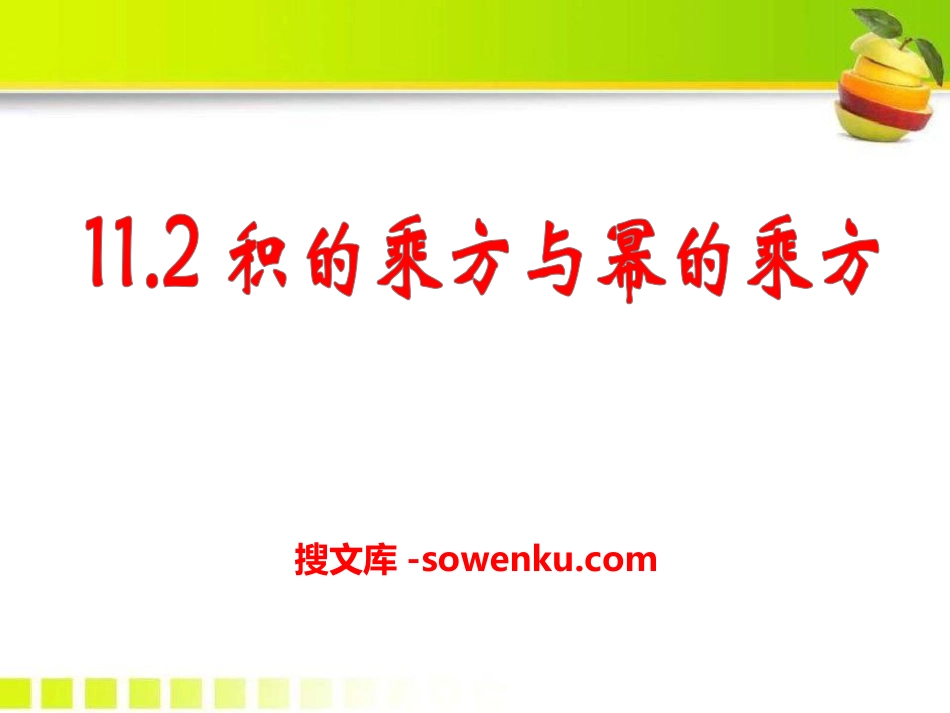 11.2 积的乘方与幂的乘方

搜文库 -sowenku.com